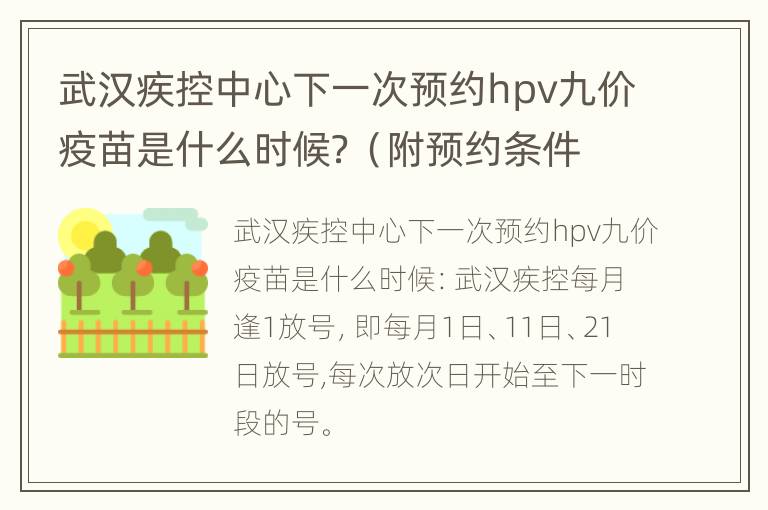 武汉疾控中心下一次预约hpv九价疫苗是什么时候?（附预约条件

武汉疾控中心下一次预约hpv九价疫苗是什么时候: 武汉疾控每月逢1放号, 即每月1日、11日、21日放号,每次放次日开始至下一时段的号。